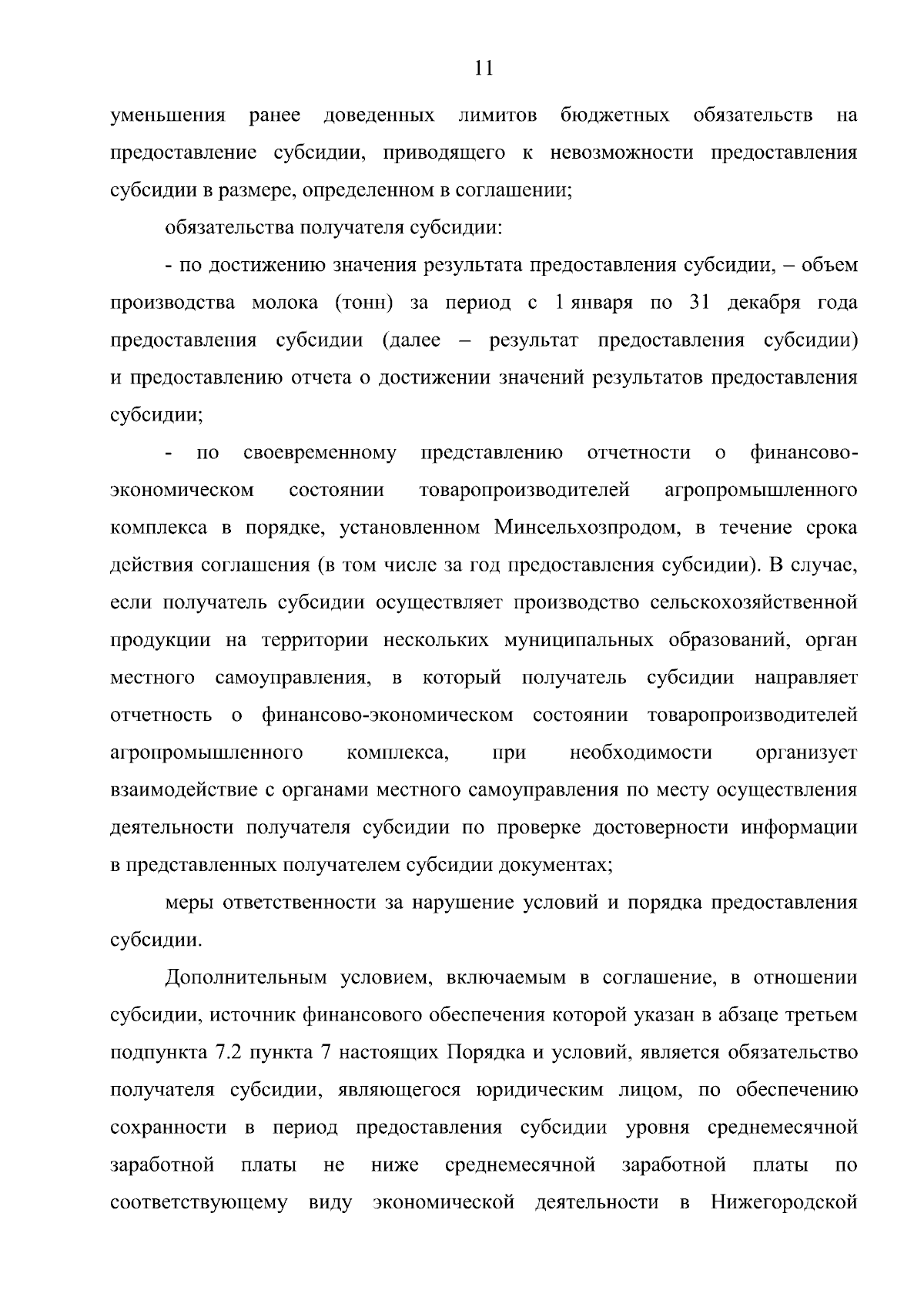 11

уменьшения ранее доведенных лимитов бюджетных обязательств на предоставление субсидии, приводящего к невозможности предоставления субсидии в размере, определенном в соглашении;

обязательства получателя субсидии:

- по достижению значения результата предоставления субсидии, – объем производства молока (тонн) за период с 1 января по 31 декабря года предоставления субсидии (далее – результат предоставления субсидии) и предоставлению отчета о достижении значений результатов предоставления субсидии;

- по своевременному представлению отчетности о финансово-экономическом состоянии товаропроизводителей агропромышленного комплекса в порядке, установленном Минсельхозпродом, в течение срока действия соглашения (в том числе за год предоставления субсидии). В случае, если получатель субсидии осуществляет производство сельскохозяйственной продукции на территории нескольких муниципальных образований, орган местного самоуправления, в который получатель субсидии направляет отчетность о финансово-экономическом состоянии товаропроизводителей агропромышленного комплекса, при необходимости организует взаимодействие с органами местного самоуправления по месту осуществления деятельности получателя субсидии по проверке достоверности информации в представленных получателем субсидии документах;

меры ответственности за нарушение условий и порядка предоставления субсидии.

Дополнительным условием, включаемым в соглашение, в отношении субсидии, источник финансового обеспечения которой указан в абзаце третьем подпункта 7.2 пункта 7 настоящих Порядка и условий, является обязательство получателя субсидии, являющегося юридическим лицом, по обеспечению сохранности в период предоставления субсидии уровня среднемесячной заработной платы не ниже среднемесячной заработной платы по соответствующему виду экономической деятельности в Нижегородской